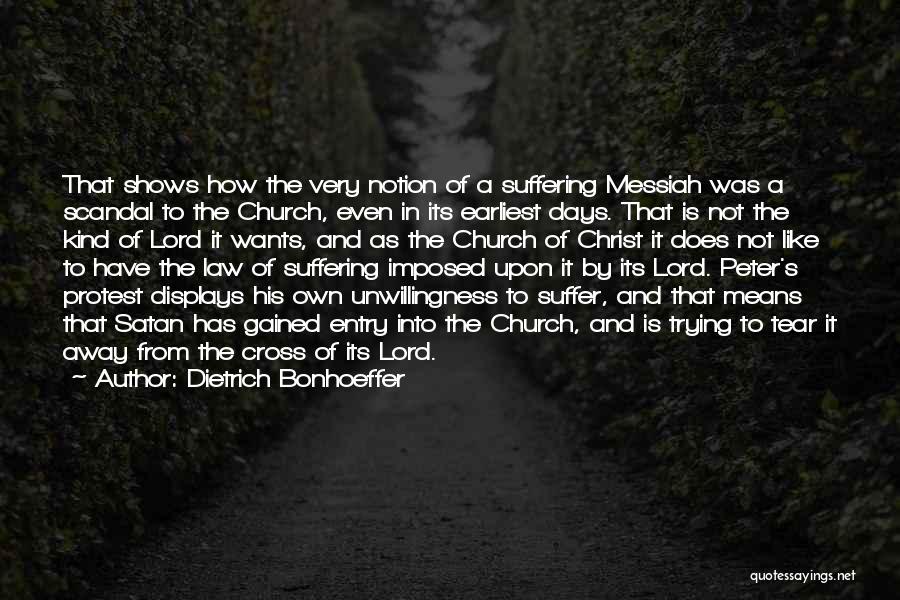 That shows how the very notion of a suffering Messiah was a scandal to the Church, even in its earliest days. That is not the kind of Lord it wants, and as the Church of Christ it does not like to have the law of suffering imposed upon it by its Lord. Peter's protest displays his own unwillingness to suffer, and that means that Satan has gained entry into the Church, and is trying to tear it away from the cross of its Lord.
~ Author: Dietrich Bonhoeffer

quotessayings.net